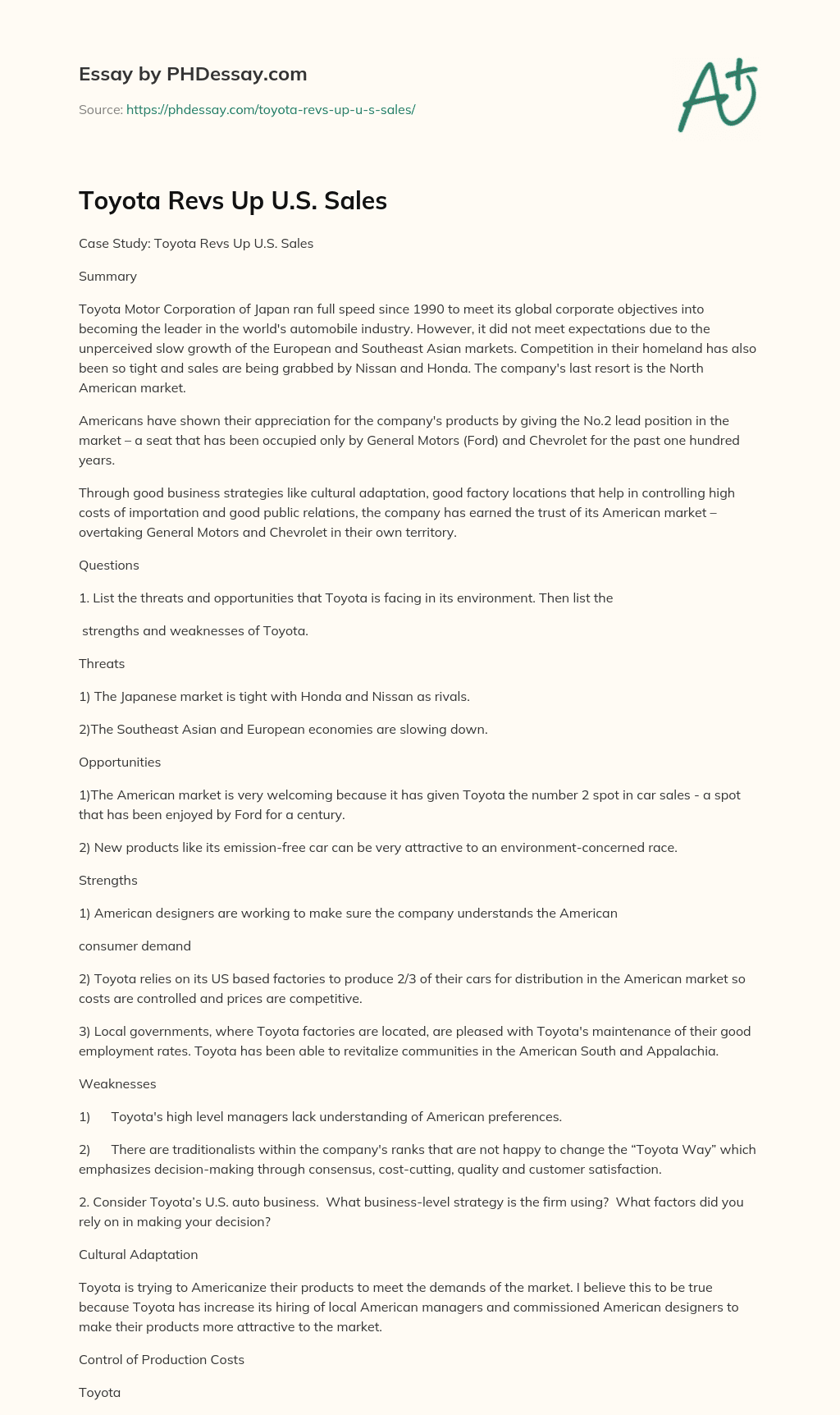 Essay by PHDessay.com

Source: https://phdessay.com/toyota-revs-up-u-s-sales/

A+

Toyota Revs Up U.S. Sales

Case Study: Toyota Revs Up U.S. Sales

Summary

Toyota Motor Corporation of Japan ran full speed since 1990 to meet its global corporate objectives into becoming the leader in the world's automobile industry. However, it did not meet expectations due to the unperceived slow growth of the European and Southeast Asian markets. Competition in their homeland has also been so tight and sales are being grabbed by Nissan and Honda. The company's last resort is the North American market.

Americans have shown their appreciation for the company's products by giving the No.2 lead position in the market – a seat that has been occupied only by General Motors (Ford) and Chevrolet for the past one hundred years.

Through good business strategies like cultural adaptation, good factory locations that help in controlling high costs of importation and good public relations, the company has earned the trust of its American market – overtaking General Motors and Chevrolet in their own territory.

Questions

1. List the threats and opportunities that Toyota is facing in its environment. Then list the

strengths and weaknesses of Toyota.

Threats

1) The Japanese market is tight with Honda and Nissan as rivals.

2)The Southeast Asian and European economies are slowing down.

Opportunities

1)The American market is very welcoming because it has given Toyota the number 2 spot in car sales - a spot that has been enjoyed by Ford for a century.

2) New products like its emission-free car can be very attractive to an environment-concerned race.

Strengths

1) American designers are working to make sure the company understands the American

consumer demand

2) Toyota relies on its US based factories to produce 2/3 of their cars for distribution in the American market so costs are controlled and prices are competitive.

3) Local governments, where Toyota factories are located, are pleased with Toyota's maintenance of their good employment rates. Toyota has been able to revitalize communities in the American South and Appalachia.

Weaknesses

1) Toyota's high level managers lack understanding of American preferences.

2) There are traditionalists within the company's ranks that are not happy to change the “Toyota Way” which emphasizes decision-making through consensus, cost-cutting, quality and customer satisfaction.

2. Consider Toyota’s U.S. auto business. What business-level strategy is the firm using? What factors did you rely on in making your decision?

Cultural Adaptation

Toyota is trying to Americanize their products to meet the demands of the market. I believe this to be true because Toyota has increase its hiring of local American managers and commissioned American designers to make their products more attractive to the market.

Control of Production Costs

Toyota